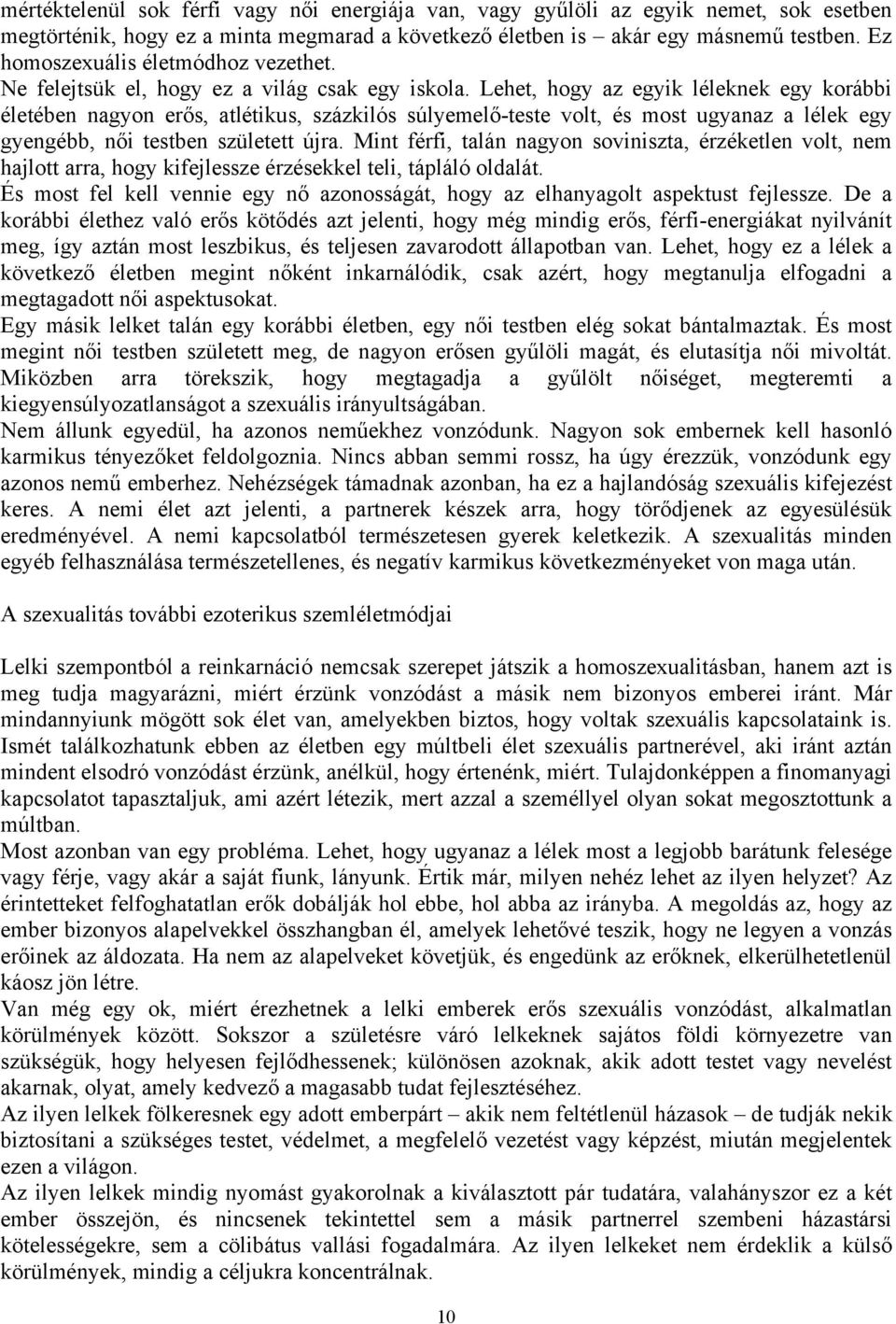 mértéktelenül sok férfi vagy női energiája van, vagy gyűlöli az egyik nemet, sok esetben megtörténik, hogy ez a minta megmarad a következő életben is – akár egy másnemű testben. Ez homoszexuális életmódhoz vezethet.
Ne felejtsük el, hogy ez a világ csak egy iskola. Lehet, hogy az egyik léleknek egy korábbi életében nagyon erős, atlétikus, százkilós súlyemelő-teste volt, és most ugyanaz a lélek egy gyengébb, női testben született újra. Mint férfi, talán nagyon soviniszta, érzéketlen volt, nem hajlott arra, hogy kifejlessze érzésekkel teli, tápláló oldalát.
És most fel kell vennie egy nő azonosságát, hogy az elhanyagolt aspektust fejlessze. De a korábbi élethez való erős kötődés azt jelenti, hogy még mindig erős, férfi-energiákat nyilvánít meg, így aztán most leszbikus, és teljesen zavarodott állapotban van. Lehet, hogy ez a lélek a következő életben megint nőként inkarnálódik, csak azért, hogy megtanulja elfogadni a megtagadott női aspektusokat.
Egy másik lelket talán egy korábbi életben, egy női testben elég sokat bántalmaztak. És most megint női testben született meg, de nagyon erősen gyűlöli magát, és elutasítja női mivoltát. Miközben arra törekszik, hogy megtagadja a gyűlölt nőiséget, megteremti a kiegyensúlyozatlanságot a szexuális irányultságában.
Nem állunk egyedül, ha azonos neműekhez vonzódunk. Nagyon sok embernek kell hasonló karmikus tényezőket feldolgoznia. Nincs abban semmi rossz, ha úgy érezzük, vonzódunk egy azonos nemű emberhez. Nehézségek támadnak azonban, ha ez a hajlandóság szexuális kifejezést keres. A nemi élet azt jelenti, a partnerek készek arra, hogy törődjenek az egyesülésük eredményével. A nemi kapcsolatból természetesen gyerek keletkezik. A szexualitás minden egyéb felhasználása természetellenes, és negatív karmikus következményeket von maga után.

A szexualitás további ezoterikus szemléletmódjai

Lelki szempontból a reinkarnáció nemcsak szerepet játszik a homoszexualitásban, hanem azt is meg tudja magyarázni, miért érzünk vonzódást a másik nem bizonyos emberei iránt. Már mindannyiunk mögött sok élet van, amelyekben biztos, hogy voltak szexuális kapcsolataink is. Ismét találkozhatunk ebben az életben egy múltbeli élet szexuális partnerével, aki iránt aztán mindent elsodró vonzódást érzünk, anélkül, hogy értenénk, miért. Tulajdonképpen a finomanyagi kapcsolatot tapasztaljuk, ami azért létezik, mert azzal a személlyel olyan sokat megosztottunk a múltban.
Most azonban van egy probléma. Lehet, hogy ugyanaz a lélek most a legjobb barátunk felesége vagy férje, vagy akár a saját fiunk, lányunk. Értik már, milyen nehéz lehet az ilyen helyzet? Az érintetteket felfoghatatlan erők dobálják hol ebbe, hol abba az irányba. A megoldás az, hogy az ember bizonyos alapelvekkel összhangban él, amelyek lehetővé teszik, hogy ne legyen a vonzás erőinek az áldozata. Ha nem az alapelveket követjük, és engedünk az erőknek, elkerülhetetlenül káosz jön létre.
Van még egy ok, miért érezhetnek a lelki emberek erős szexuális vonzódást, alkalmatlan körülmények között. Sokszor a születésre váró lelkeknek sajátos földi környezetre van szükségük, hogy helyesen fejlődhessenek; különösen azoknak, akik adott testet vagy nevelést akarnak, olyat, amely kedvező a magasabb tudat fejlesztéséhez.
Az ilyen lelkek fölkeresnek egy adott emberpárt – akik nem feltétlenül házasok – de tudják nekik biztosítani a szükséges testet, védelmet, a megfelelő vezetést vagy képzést, miután megjelentek ezen a világon.
Az ilyen lelkek mindig nyomást gyakorolnak a kiválasztott pár tudatára, valahányszor ez a két ember összejön, és nincsenek tekintettel sem a másik partnerrel szembeni házastársi kötelességekre, sem a cölibátus vallási fogadalmára. Az ilyen lelkeket nem érdeklik a külső körülmények, mindig a céljukra koncentrálnak.

10